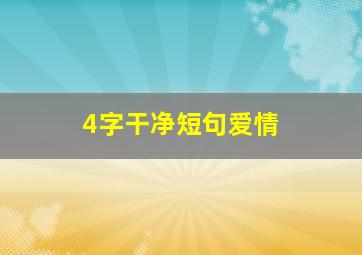 4字干净短句爱情